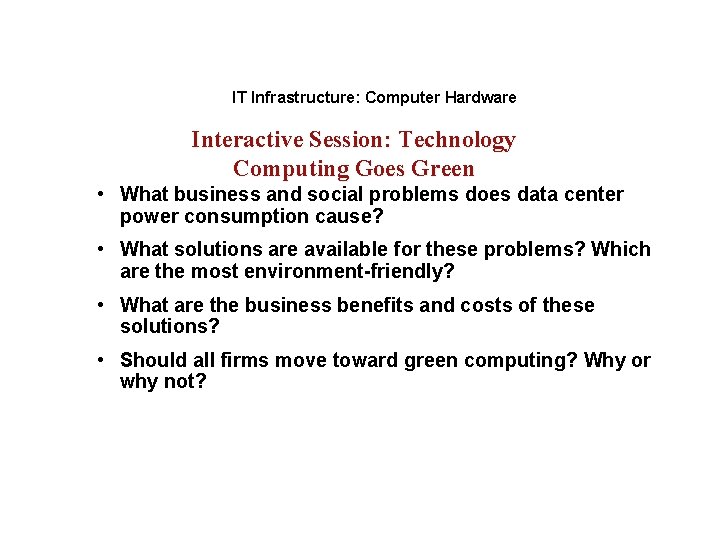 IT Infrastructure: Computer Hardware

Interactive Session: Technology
Computing Goes Green

• What business and social problems does data center power consumption cause?

• What solutions are available for these problems? Which are the most environment-friendly?

• What are the business benefits and costs of these solutions?

• Should all firms move toward green computing? Why or why not?